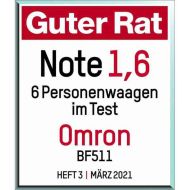 Guter Rat

Note 1,6

6 Personenwaagen im Test

Omron

BF511

HEFT 3 | MÄRZ 2021